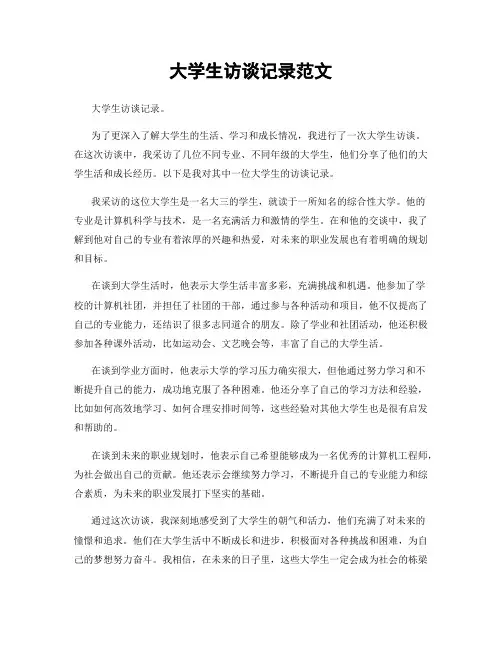 大学生访谈记录范文

大学生访谈记录。

为了更深入了解大学生的生活、学习和成长情况，我进行了一次大学生访谈。在这次访谈中，我采访了几位不同专业、不同年级的大学生，他们分享了他们的大学生活和成长经历。以下是我对其中一位大学生的访谈记录。

我采访的这位大学生是一名大三的学生，就读于一所知名的综合性大学。他的专业是计算机科学与技术，是一名充满活力和激情的学生。在和他的交谈中，我了解到他对自己的专业有着浓厚的兴趣和热爱，对未来的职业发展也有着明确的规划和目标。

在谈到大学生活时，他表示大学生活丰富多彩，充满挑战和机遇。他参加了学校的计算机社团，并担任了社团的干部，通过参与各种活动和项目，他不仅提高了自己的专业能力，还结识了很多志同道合的朋友。除了学业和社团活动，他还积极参加各种课外活动，比如运动会、文艺晚会等，丰富了自己的大学生活。

在谈到学业方面时，他表示大学的学习压力确实很大，但他通过努力学习和不断提升自己的能力，成功地克服了各种困难。他还分享了自己的学习方法和经验，比如如何高效地学习、如何合理安排时间等，这些经验对其他大学生也是很有启发和帮助的。

在谈到未来的职业规划时，他表示自己希望能够成为一名优秀的计算机工程师，为社会做出自己的贡献。他还表示会继续努力学习，不断提升自己的专业能力和综合素质，为未来的职业发展打下坚实的基础。

通过这次访谈，我深刻地感受到了大学生的朝气和活力，他们充满了对未来的憧憬和追求。他们在大学生活中不断成长和进步，积极面对各种挑战和困难，为自己的梦想努力奋斗。我相信，在未来的日子里，这些大学生一定会成为社会的栋梁